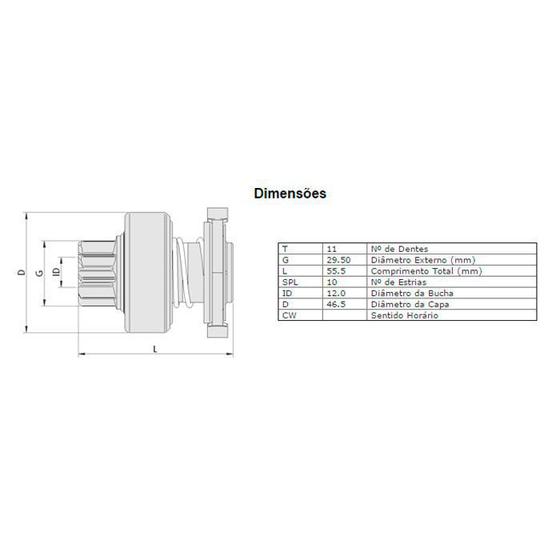 Dimensões

D
G
ID
L

| T | 11 | Nº de Dentes |
|---|---|---|
| G | 29.50 | Diâmetro Externo (mm) |
| L | 55.5 | Comprimento Total (mm) |
| SPL | 10 | Nº de Estrias |
| ID | 12.0 | Diâmetro da Bucha |
| D | 46.5 | Diâmetro da Capa |
| CW | | Sentido Horário |